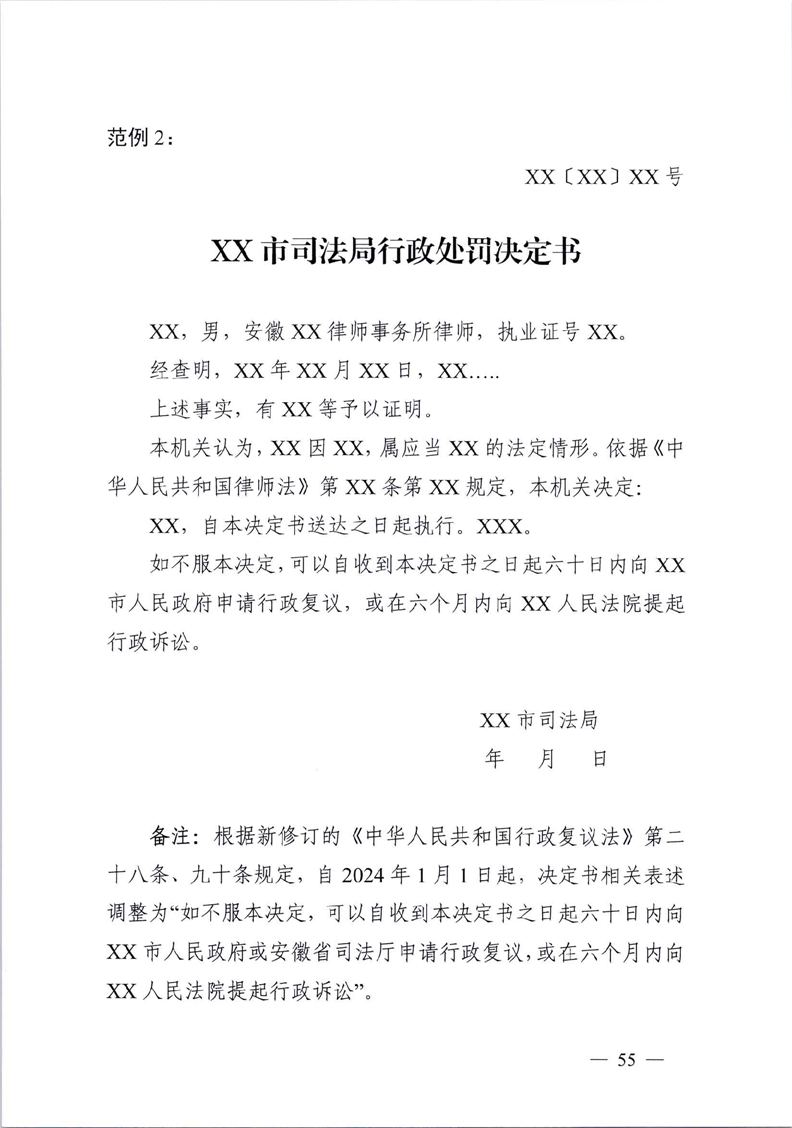 范例 2：

XX〔XX〕XX 号

XX 市司法局行政处罚决定书

XX，男，安徽 XX 律师事务所律师，执业证号 XX。

经查明，XX 年 XX 月 XX 日，XX.….

上述事实，有 XX 等予以证明。

本机关认为，XX 因 XX，属应当 XX 的法定情形。依据《中华人民共和国律师法》第 XX 条第 XX 规定，本机关决定：

XX，自本决定书送达之日起执行。XXX。

如不服本决定，可以自收到本决定书之日起六十日内向 XX 市人民政府申请行政复议，或在六个月内向 XX 人民法院提起行政诉讼。

XX 市司法局

年　月　日

备注：根据新修订的《中华人民共和国行政复议法》第二十八条、九十条规定，自 2024 年 1 月 1 日起，决定书相关表述调整为“如不服本决定，可以自收到本决定书之日起六十日内向 XX 市人民政府或安徽省司法厅申请行政复议，或在六个月内向 XX 人民法院提起行政诉讼”。

— 55 —